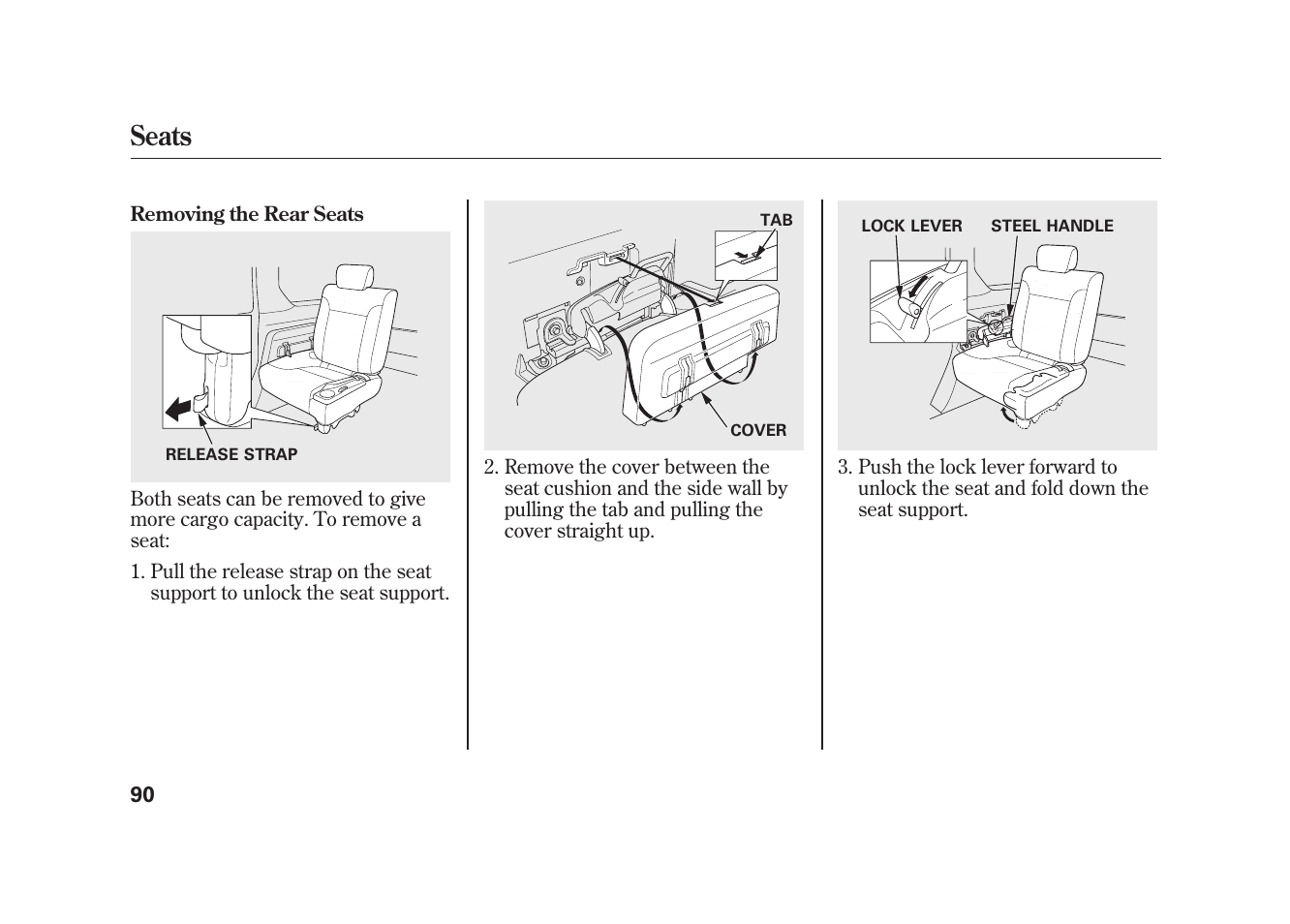 Seats

Removing the Rear Seats

RELEASE STRAP

Both seats can be removed to give more cargo capacity. To remove a seat:

1. Pull the release strap on the seat support to unlock the seat support.

TAB

COVER

2. Remove the cover between the seat cushion and the side wall by pulling the tab and pulling the cover straight up.

LOCK LEVER

STEEL HANDLE

3. Push the lock lever forward to unlock the seat and fold down the seat support.

90